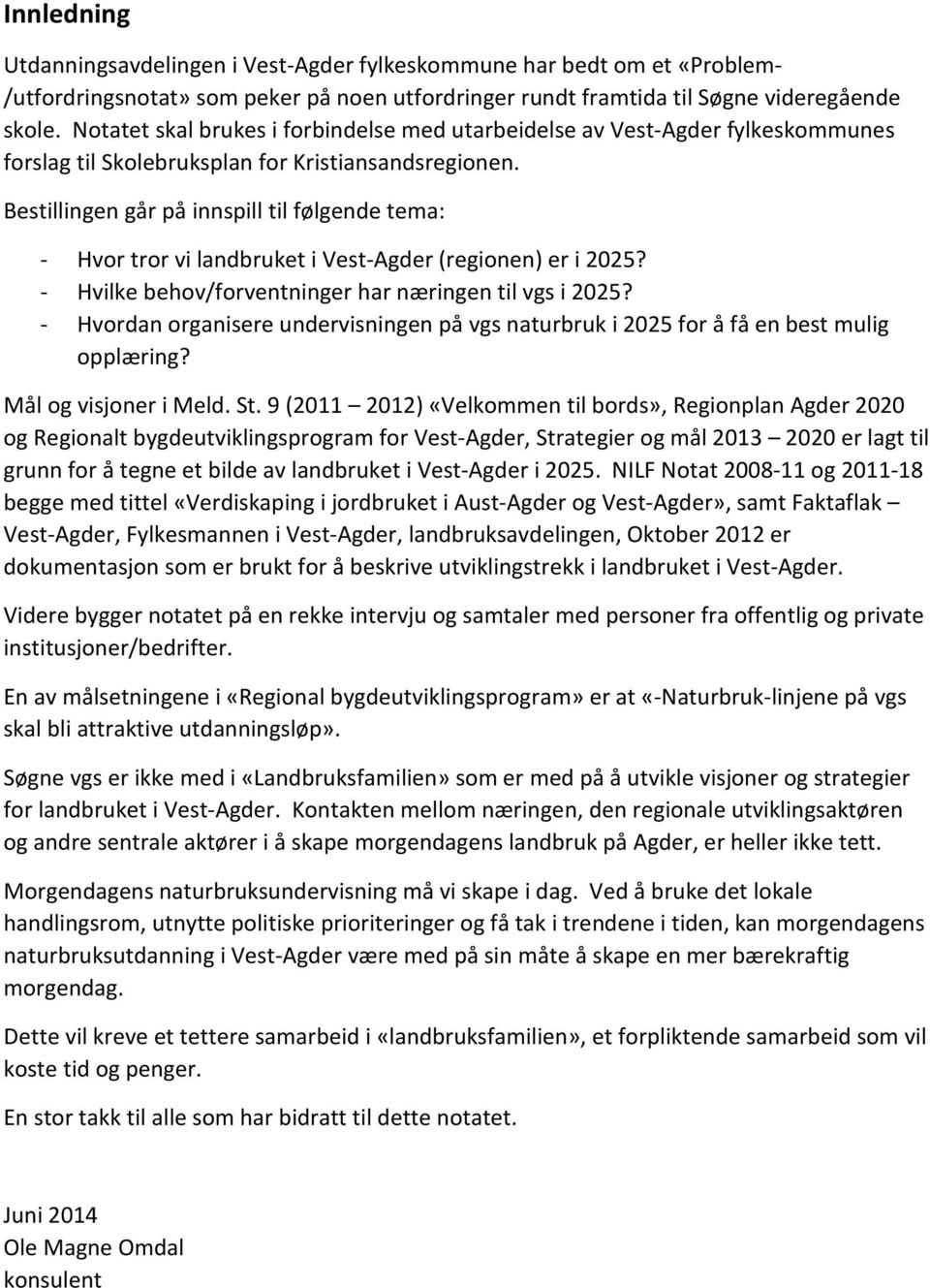 Innledning

Utdanningsavdelingen i Vest-Agder fylkeskommune har bedt om et «Problem-/utfordringsnotat» som peker på noen utfordringer rundt framtida til Søgne videregående skole. Notatet skal brukes i forbindelse med utarbeidelse av Vest-Agder fylkeskommunes forslag til Skolebruksplan for Kristiansandsregionen.

Bestillingen går på innspill til følgende tema:

- Hvor tror vi landbruket i Vest-Agder (regionen) er i 2025?
- Hvilke behov/forventninger har næringen til vgs i 2025?
- Hvordan organisere undervisningen på vgs naturbruk i 2025 for å få en best mulig opplæring?

Mål og visjoner i Meld. St. 9 (2011 – 2012) «Velkommen til bords», Regionplan Agder 2020 og Regionalt bygdeutviklingsprogram for Vest-Agder, Strategier og mål 2013 – 2020 er lagt til grunn for å tegne et bilde av landbruket i Vest-Agder i 2025. NILF Notat 2008-11 og 2011-18 begge med tittel «Verdiskaping i jordbruket i Aust-Agder og Vest-Agder», samt Faktaflak – Vest-Agder, Fylkesmannen i Vest-Agder, landbruksavdelingen, Oktober 2012 er dokumentasjon som er brukt for å beskrive utviklingstrekk i landbruket i Vest-Agder.

Videre bygger notatet på en rekke intervju og samtaler med personer fra offentlig og private institusjoner/bedrifter.

En av målsetningene i «Regional bygdeutviklingsprogram» er at «-Naturbruk-linjene på vgs skal bli attraktive utdanningsløp».

Søgne vgs er ikke med i «Landbruksfamilien» som er med på å utvikle visjoner og strategier for landbruket i Vest-Agder. Kontakten mellom næringen, den regionale utviklingsaktøren og andre sentrale aktører i å skape morgendagens landbruk på Agder, er heller ikke tett.

Morgendagens naturbruksundervisning må vi skape i dag. Ved å bruke det lokale handlingsrom, utnytte politiske prioriteringer og få tak i trendene i tiden, kan morgendagens naturbruksutdanning i Vest-Agder være med på sin måte å skape en mer bærekraftig morgendag.

Dette vil kreve et tettere samarbeid i «landbruksfamilien», et forpliktende samarbeid som vil koste tid og penger.

En stor takk til alle som har bidratt til dette notatet.

Juni 2014
Ole Magne Omdal
konsulent